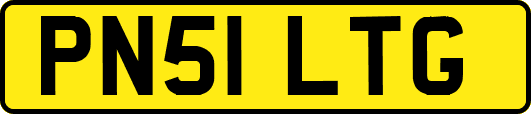 PN51 LTG